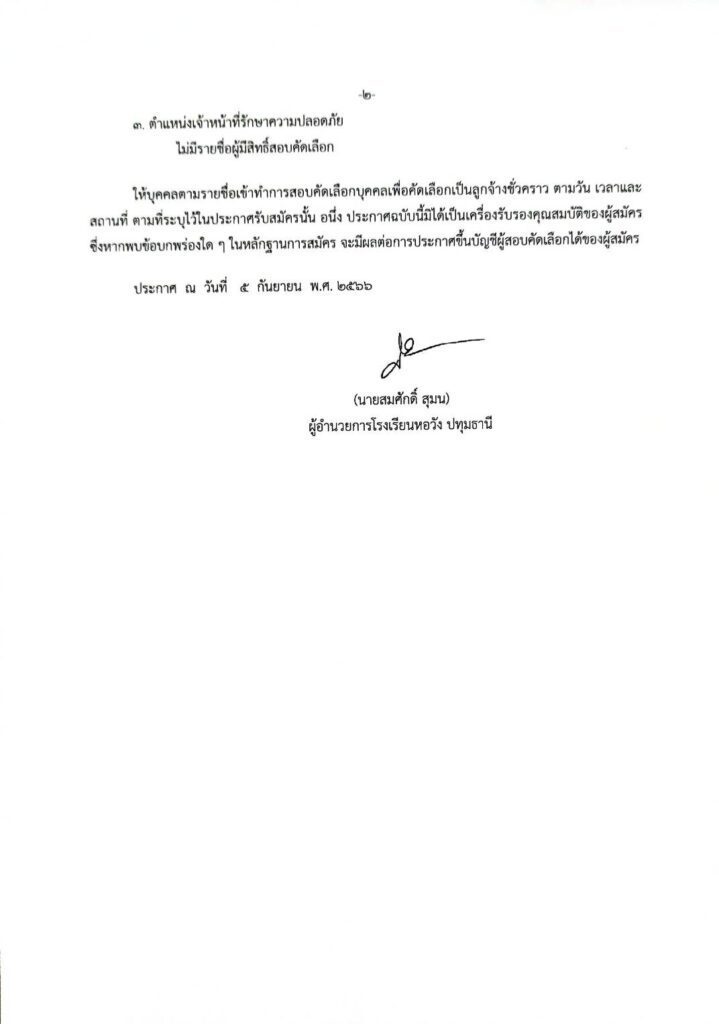 -๒-

๓. ตำแหน่งเจ้าหน้าที่รักษาความปลอดภัย
ไม่มีรายชื่อผู้มีสิทธิ์สอบคัดเลือก

ให้บุคคลตามรายชื่อเข้าทำการสอบคัดเลือกบุคคลเพื่อคัดเลือกเป็นลูกจ้างชั่วคราว ตามวัน เวลาและสถานที่ ตามที่ระบุไว้ในประกาศรับสมัครนั้น อนึ่ง ประกาศฉบับนี้มิได้เป็นเครื่องรับรองคุณสมบัติของผู้สมัคร ซึ่งหากพบข้อบกพร่องใด ๆ ในหลักฐานการสมัคร จะมีผลต่อการประกาศขึ้นบัญชีผู้สอบคัดเลือกได้ของผู้สมัคร

ประกาศ ณ วันที่ ๕ กันยายน พ.ศ. ๒๕๖๖

(นายสมศักดิ์ สุมน)
ผู้อำนวยการโรงเรียนหอวัง ปทุมธานี